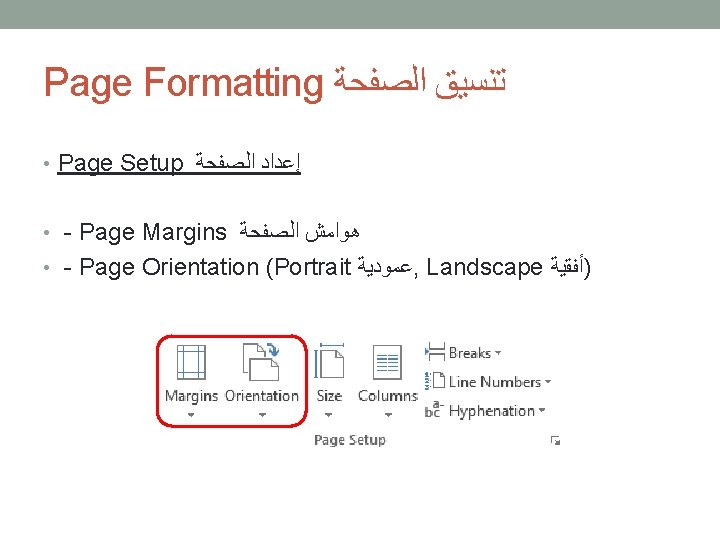 Page Formatting تنسيق الصفحة

• Page Setup إعداد الصفحة

• - Page Margins هوامش الصفحة
• - Page Orientation (Portrait عمودية, Landscape أفقية)

Margins
Orientation
Size
Columns
Breaks
Line Numbers
Hyphenation
Page Setup